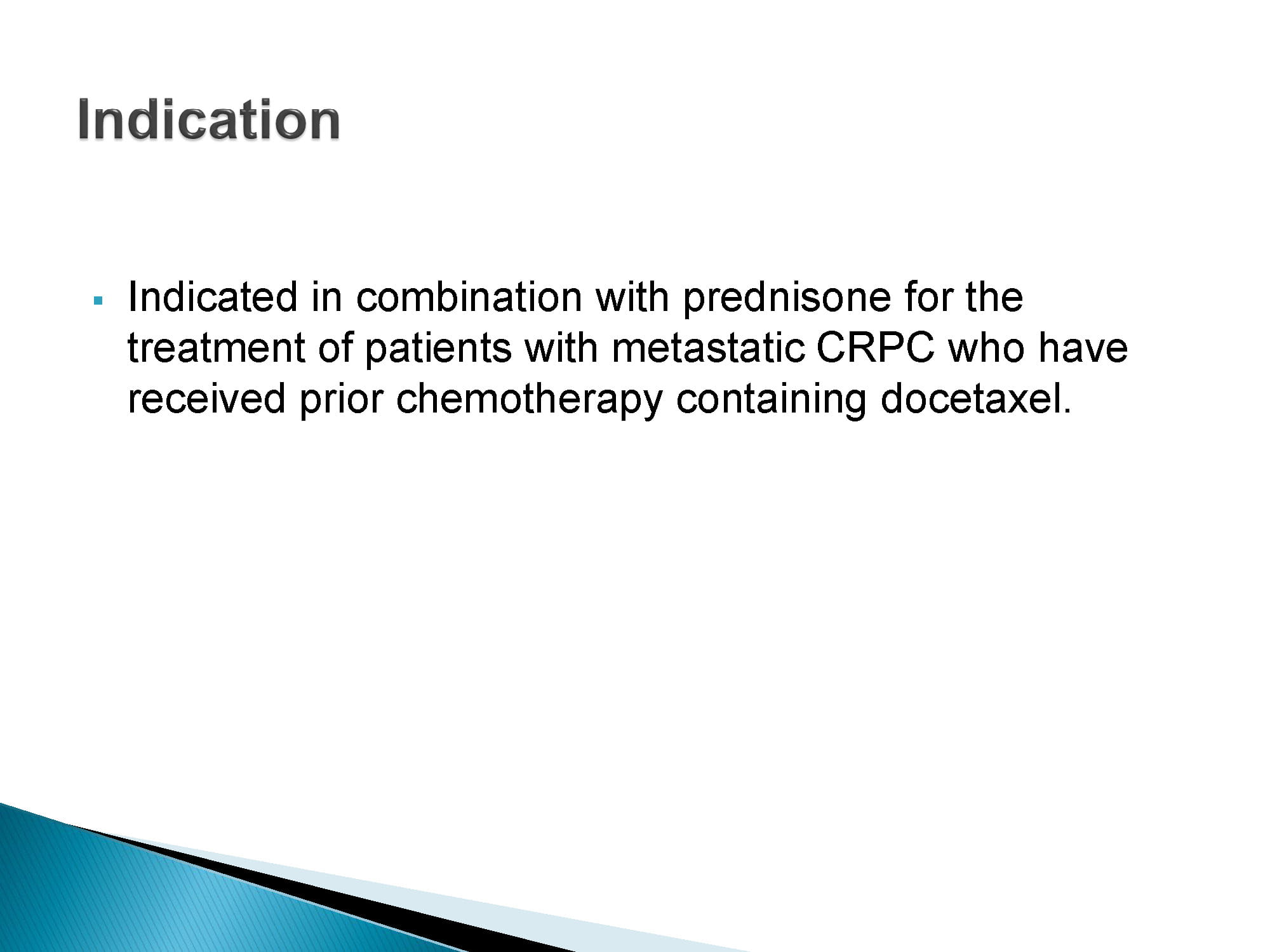 Indication

▪ Indicated in combination with prednisone for the treatment of patients with metastatic CRPC who have received prior chemotherapy containing docetaxel.